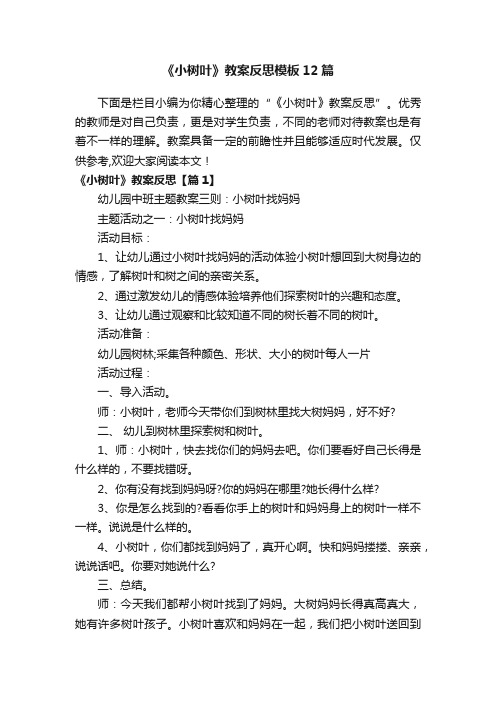 《小树叶》教案反思模板12篇

下面是栏目小编为你精心整理的“《小树叶》教案反思”。优秀的教师是对自己负责，更是对学生负责，不同的老师对待教案也是有着不一样的理解。教案具备一定的前瞻性并且能够适应时代发展。仅供参考,欢迎大家阅读本文！

《小树叶》教案反思【篇1】

幼儿园中班主题教案三则：小树叶找妈妈

主题活动之一：小树叶找妈妈

活动目标：

1、让幼儿通过小树叶找妈妈的活动体验小树叶想回到大树身边的情感，了解树叶和树之间的亲密关系。

2、通过激发幼儿的情感体验培养他们探索树叶的兴趣和态度。

3、让幼儿通过观察和比较知道不同的树长着不同的树叶。

活动准备：

幼儿园树林;采集各种颜色、形状、大小的树叶每人一片

活动过程：

一、导入活动。

师：小树叶，老师今天带你们到树林里找大树妈妈，好不好?

二、 幼儿到树林里探索树和树叶。

1、师：小树叶，快去找你们的妈妈去吧。你们要看好自己长得是什么样的，不要找错呀。

2、你有没有找到妈妈呀?你的妈妈在哪里?她长得什么样?

3、你是怎么找到的?看看你手上的树叶和妈妈身上的树叶一样不一样。说说是什么样的。

4、小树叶，你们都找到妈妈了，真开心啊。快和妈妈搂搂、亲亲，说说话吧。你要对她说什么?

三、总结。

师：今天我们都帮小树叶找到了妈妈。大树妈妈长得真高真大，她有许多树叶孩子。小树叶喜欢和妈妈在一起，我们把小树叶送回到